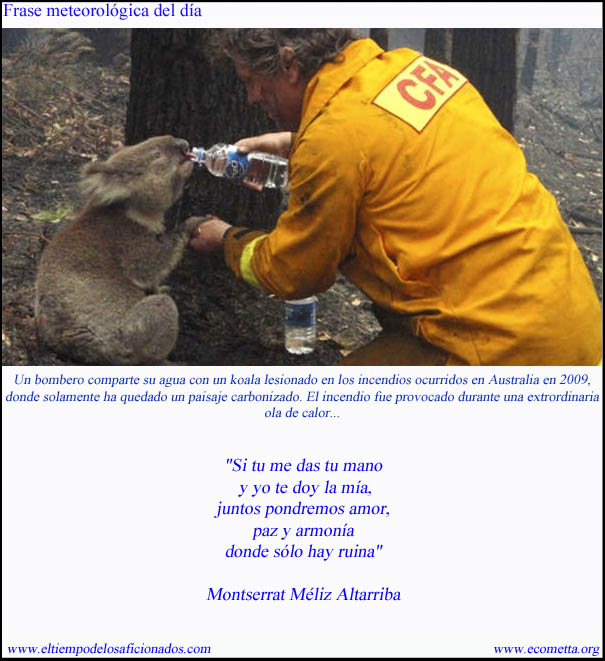 Frase meteorológica del día

CFA

Un bombero comparte su agua con un koala lesionado en los incendios ocurridos en Australia en 2009, donde solamente ha quedado un paisaje carbonizado. El incendio fue provocado durante una extrordinaria ola de calor...

"Si tu me das tu mano
y yo te doy la mía,
juntos pondremos amor,
paz y armonía
donde sólo hay ruina"

Montserrat Méliz Altarriba

www.eltiempodelosaficionados.com

www.ecometta.org